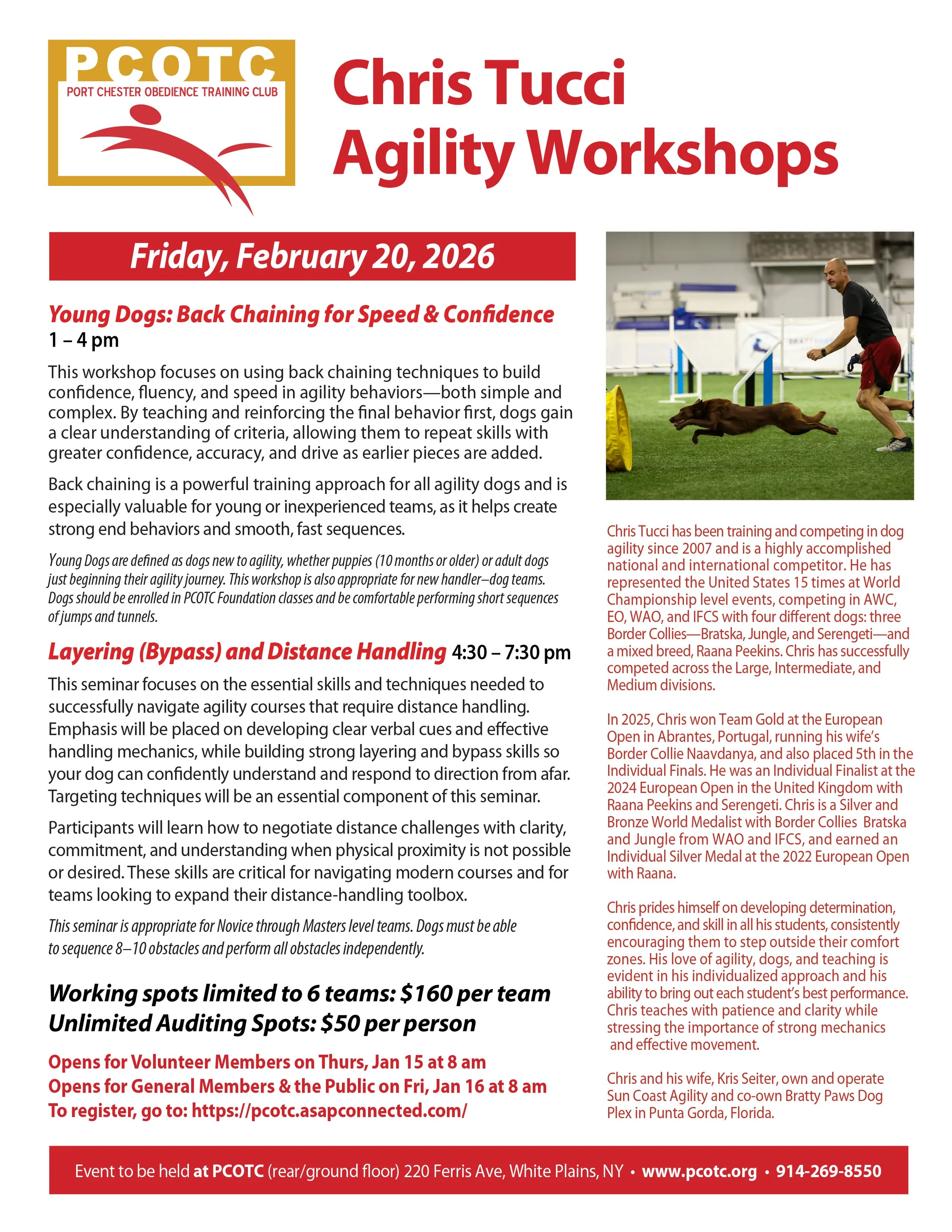 PCOTC
PORT CHESTER OBEDIENCE TRAINING CLUB

Chris Tucci
Agility Workshops

Friday, February 20, 2026

Young Dogs: Back Chaining for Speed & Confidence
1 – 4 pm

This workshop focuses on using back chaining techniques to build confidence, fluency, and speed in agility behaviors—both simple and complex. By teaching and reinforcing the final behavior first, dogs gain a clear understanding of criteria, allowing them to repeat skills with greater confidence, accuracy, and drive as earlier pieces are added.

Back chaining is a powerful training approach for all agility dogs and is especially valuable for young or inexperienced teams, as it helps create strong end behaviors and smooth, fast sequences.

Young Dogs are defined as dogs new to agility, whether puppies (10 months or older) or adult dogs just beginning their agility journey. This workshop is also appropriate for new handler–dog teams. Dogs should be enrolled in PCOTC Foundation classes and be comfortable performing short sequences of jumps and tunnels.

Layering (Bypass) and Distance Handling 4:30 – 7:30 pm

This seminar focuses on the essential skills and techniques needed to successfully navigate agility courses that require distance handling. Emphasis will be placed on developing clear verbal cues and effective handling mechanics, while building strong layering and bypass skills so your dog can confidently understand and respond to direction from afar. Targeting techniques will be an essential component of this seminar.

Participants will learn how to negotiate distance challenges with clarity, commitment, and understanding when physical proximity is not possible or desired. These skills are critical for navigating modern courses and for teams looking to expand their distance-handling toolbox.

This seminar is appropriate for Novice through Masters level teams. Dogs must be able to sequence 8–10 obstacles and perform all obstacles independently.

Working spots limited to 6 teams: $160 per team
Unlimited Auditing Spots: $50 per person

Opens for Volunteer Members on Thurs, Jan 15 at 8 am
Opens for General Members & the Public on Fri, Jan 16 at 8 am
To register, go to: https://pcotc.asapconnected.com/

Chris Tucci has been training and competing in dog agility since 2007 and is a highly accomplished national and international competitor. He has represented the United States 15 times at World Championship level events, competing in AWC, EO, WAO, and IFCS with four different dogs: three Border Collies—Bratska, Jungle, and Serengeti—and a mixed breed, Raana Peekins. Chris has successfully competed across the Large, Intermediate, and Medium divisions.

In 2025, Chris won Team Gold at the European Open in Abrantes, Portugal, running his wife's Border Collie Naavdanya, and also placed 5th in the Individual Finals. He was an Individual Finalist at the 2024 European Open in the United Kingdom with Raana Peekins and Serengeti. Chris is a Silver and Bronze World Medalist with Border Collies Bratska and Jungle from WAO and IFCS, and earned an Individual Silver Medal at the 2022 European Open with Raana.

Chris prides himself on developing determination, confidence, and skill in all his students, consistently encouraging them to step outside their comfort zones. His love of agility, dogs, and teaching is evident in his individualized approach and his ability to bring out each student's best performance. Chris teaches with patience and clarity while stressing the importance of strong mechanics and effective movement.

Chris and his wife, Kris Seiter, own and operate Sun Coast Agility and co-own Bratty Paws Dog Plex in Punta Gorda, Florida.

Event to be held at PCOTC (rear/ground floor) 220 Ferris Ave, White Plains, NY • www.pcotc.org • 914-269-8550